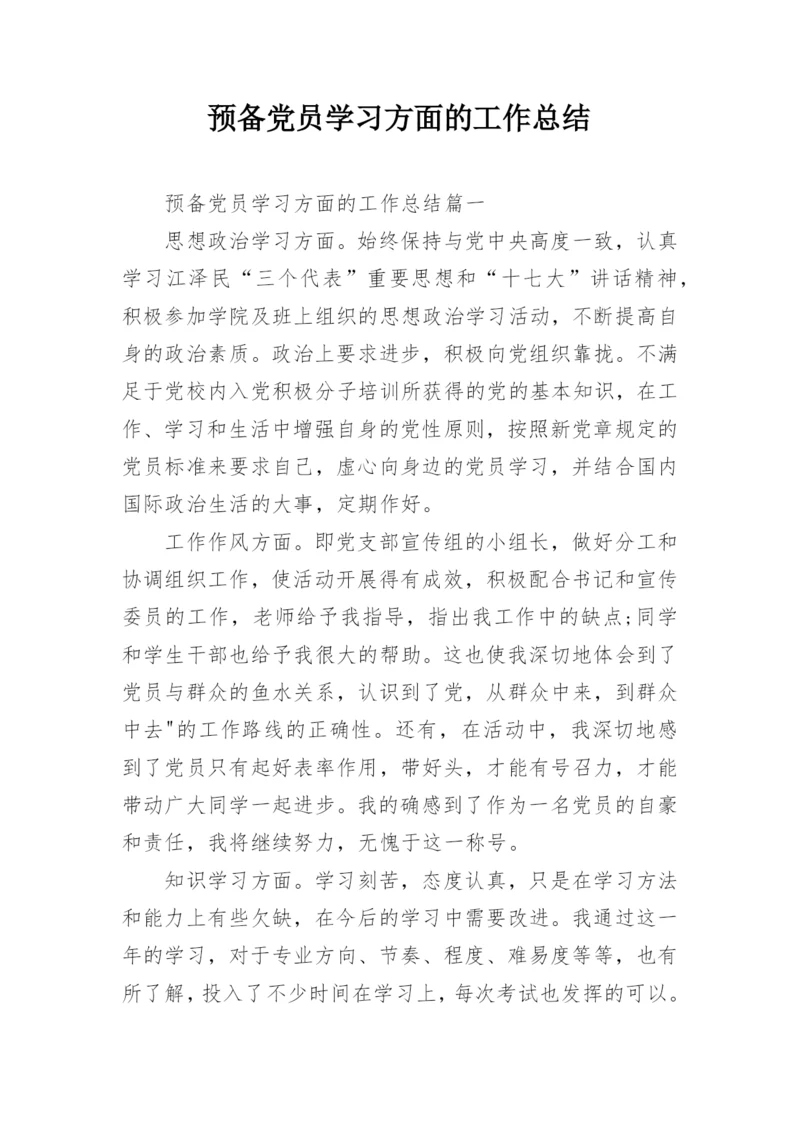 预备党员学习方面的工作总结

预备党员学习方面的工作总结篇一

思想政治学习方面。始终保持与党中央高度一致，认真学习江泽民“三个代表”重要思想和“十七大”讲话精神，积极参加学院及班上组织的思想政治学习活动，不断提高自身的政治素质。政治上要求进步，积极向党组织靠拢。不满足于党校内入党积极分子培训所获得的党的基本知识，在工作、学习和生活中增强自身的党性原则，按照新党章规定的党员标准来要求自己，虚心向身边的党员学习，并结合国内国际政治生活的大事，定期作好。

工作作风方面。即党支部宣传组的小组长，做好分工和协调组织工作，使活动开展得有成效，积极配合书记和宣传委员的工作，老师给予我指导，指出我工作中的缺点;同学和学生干部也给予我很大的帮助。这也使我深切地体会到了党员与群众的鱼水关系，认识到了党，从群众中来，到群众中去"的工作路线的正确性。还有，在活动中，我深切地感到了党员只有起好表率作用，带好头，才能有号召力，才能带动广大同学一起进步。我的确感到了作为一名党员的自豪和责任，我将继续努力，无愧于这一称号。

知识学习方面。学习刻苦，态度认真，只是在学习方法和能力上有些欠缺，在今后的学习中需要改进。我通过这一年的学习，对于专业方向、节奏、程度、难易度等等，也有所了解，投入了不少时间在学习上，每次考试也发挥的可以。